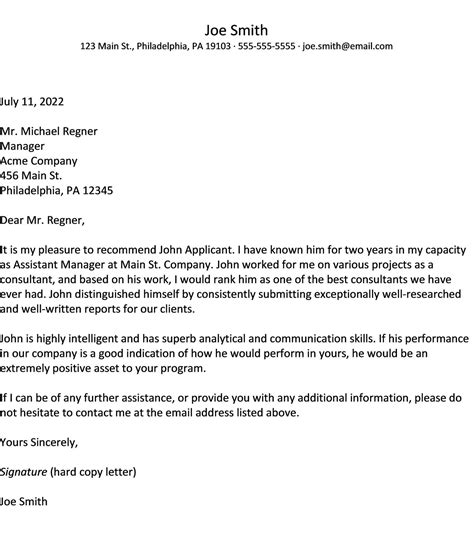 Joe Smith
123 Main St., Philadelphia, PA 19103 · 555-555-5555 · joe.smith@email.com

July 11, 2022

Mr. Michael Regner
Manager
Acme Company
456 Main St.
Philadelphia, PA 12345

Dear Mr. Regner,

It is my pleasure to recommend John Applicant. I have known him for two years in my capacity as Assistant Manager at Main St. Company. John worked for me on various projects as a consultant, and based on his work, I would rank him as one of the best consultants we have ever had. John distinguished himself by consistently submitting exceptionally well-researched and well-written reports for our clients.

John is highly intelligent and has superb analytical and communication skills. If his performance in our company is a good indication of how he would perform in yours, he would be an extremely positive asset to your program.

If I can be of any further assistance, or provide you with any additional information, please do not hesitate to contact me at the email address listed above.

Yours Sincerely,

Signature (hard copy letter)

Joe Smith